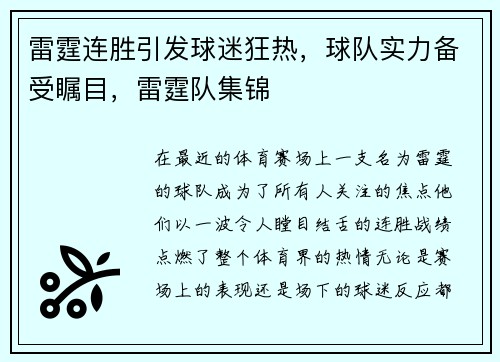 雷霆连胜引发球迷狂热，球队实力备受瞩目，雷霆队集锦

在最近的体育赛场上一支名为雷霆的球队成为了所有人关注的焦点他们以一波令人瞠目结舌的连胜战绩点燃了整个体育界的热情无论是赛场上的表现还是场下的球迷反应都